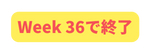 Week 36で終了